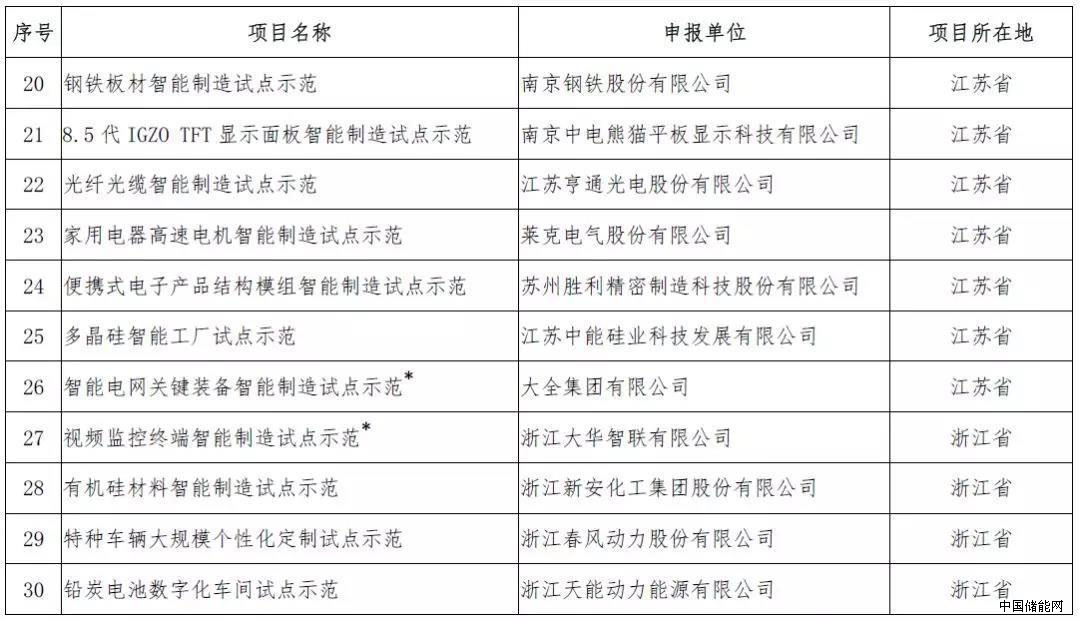 | 序号 | 项目名称 | 申报单位 | 项目所在地 |
|---|---|---|---|
| 20 | 钢铁板材智能制造试点示范 | 南京钢铁股份有限公司 | 江苏省 |
| 21 | 8.5 代 IGZO TFT 显示面板智能制造试点示范 | 南京中电熊猫平板显示科技有限公司 | 江苏省 |
| 22 | 光纤光缆智能制造试点示范 | 江苏亨通光电股份有限公司 | 江苏省 |
| 23 | 家用电器高速电机智能制造试点示范 | 莱克电气股份有限公司 | 江苏省 |
| 24 | 便携式电子产品结构模组智能制造试点示范 | 苏州胜利精密制造科技股份有限公司 | 江苏省 |
| 25 | 多晶硅智能工厂试点示范 | 江苏中能硅业科技发展有限公司 | 江苏省 |
| 26 | 智能电网关键装备智能制造试点示范* | 大全集团有限公司 | 江苏省 |
| 27 | 视频监控终端智能制造试点示范* | 浙江大华智联有限公司 | 浙江省 |
| 28 | 有机硅材料智能制造试点示范 | 浙江新安化工集团股份有限公司 | 浙江省 |
| 29 | 特种车辆大规模个性化定制试点示范 | 浙江春风动力股份有限公司 | 浙江省 |
| 30 | 铅炭电池数字化车间试点示范 | 浙江天能动力能源有限公司 | 浙江省 |

中国储能网